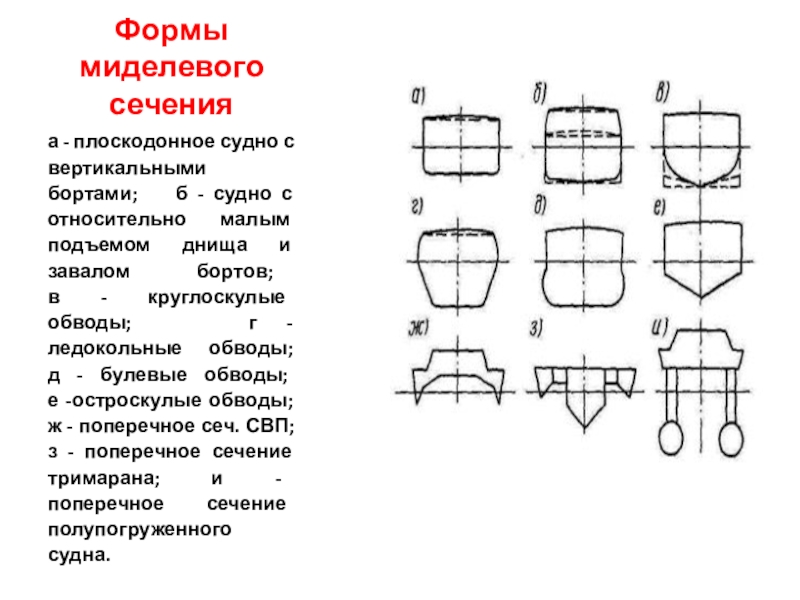 Формы миделевого сечения

а - плоскодонное судно с вертикальными бортами; б - судно с относительно малым подъемом днища и завалом бортов; в - круглоскулые обводы; г - ледокольные обводы; д - булевые обводы; е -остроскулые обводы; ж - поперечное сеч. СВП; з - поперечное сечение тримарана; и - поперечное сечение полупогруженного судна.

а)
б)
в)
г)
д)
е)
ж)
з)
и)